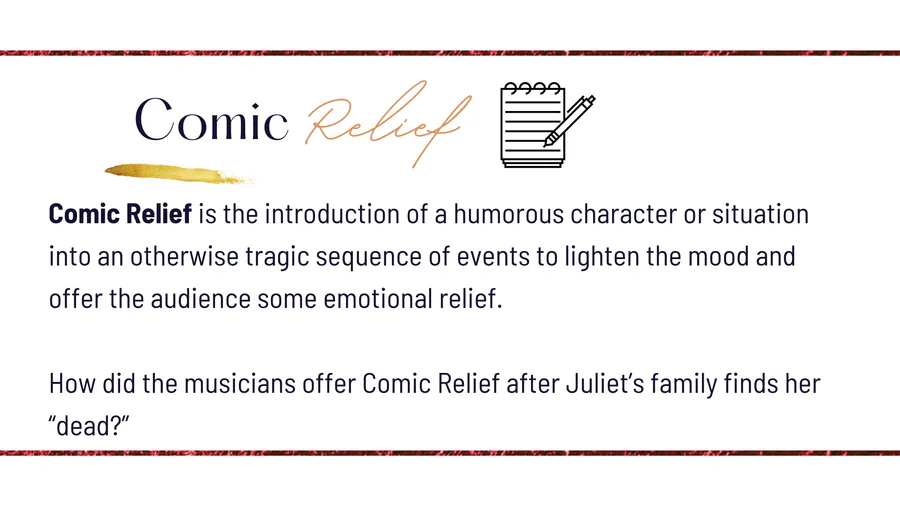 Comic Relief

Comic Relief is the introduction of a humorous character or situation into an otherwise tragic sequence of events to lighten the mood and offer the audience some emotional relief.

How did the musicians offer Comic Relief after Juliet's family finds her "dead?"